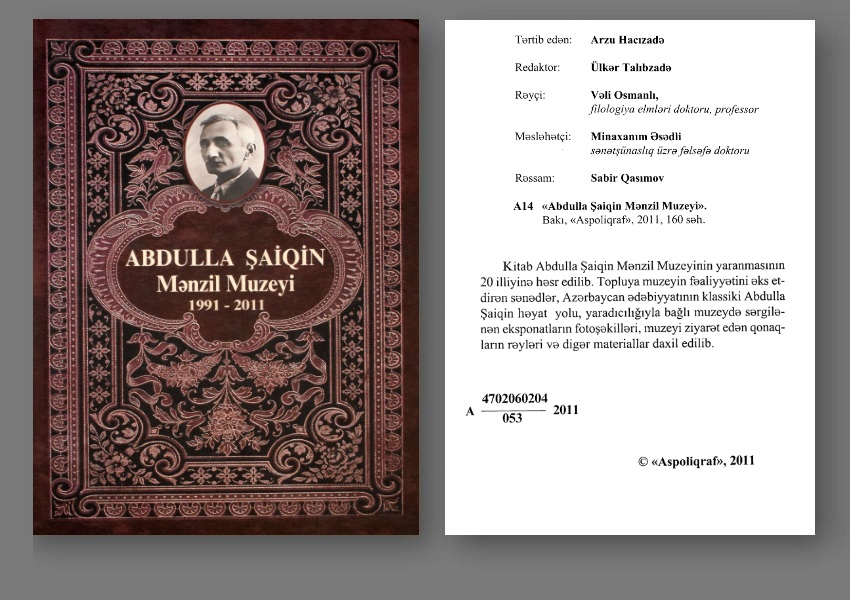 ABDULLA ŞAİQİN
Mənzil Muzeyi
1991 - 2011

Tərtib edən: Arzu Hacızadə

Redaktor: Ülkər Talıbzadə

Rəyçi: Vəli Osmanlı, filologiya elmləri doktoru, professor

Məsləhətçi: Minaxanım Əsədli sənətşünaslıq üzrə fəlsəfə doktoru

Rəssam: Sabir Qasımov

A14 «Abdulla Şaiqin Mənzil Muzeyi». Bakı, «Aspoliqraf», 2011, 160 səh.

Kitab Abdulla Şaiqin Mənzil Muzeyinin yaranmasının 20 illiyinə həsr edilib. Topluya muzeyin fəaliyyətini əks etdirən sənədlər, Azərbaycan ədəbiyyatının klassiki Abdulla Şaiqin həyat yolu, yaradıcılığıyla bağlı muzeydə sərgilənən eksponatların fotoşəkilləri, muzeyi ziyarət edən qonaqların rəyləri və digər materiallar daxil edilib.

A $\frac{4702060204}{053}$ 2011

© «Aspoliqraf», 2011